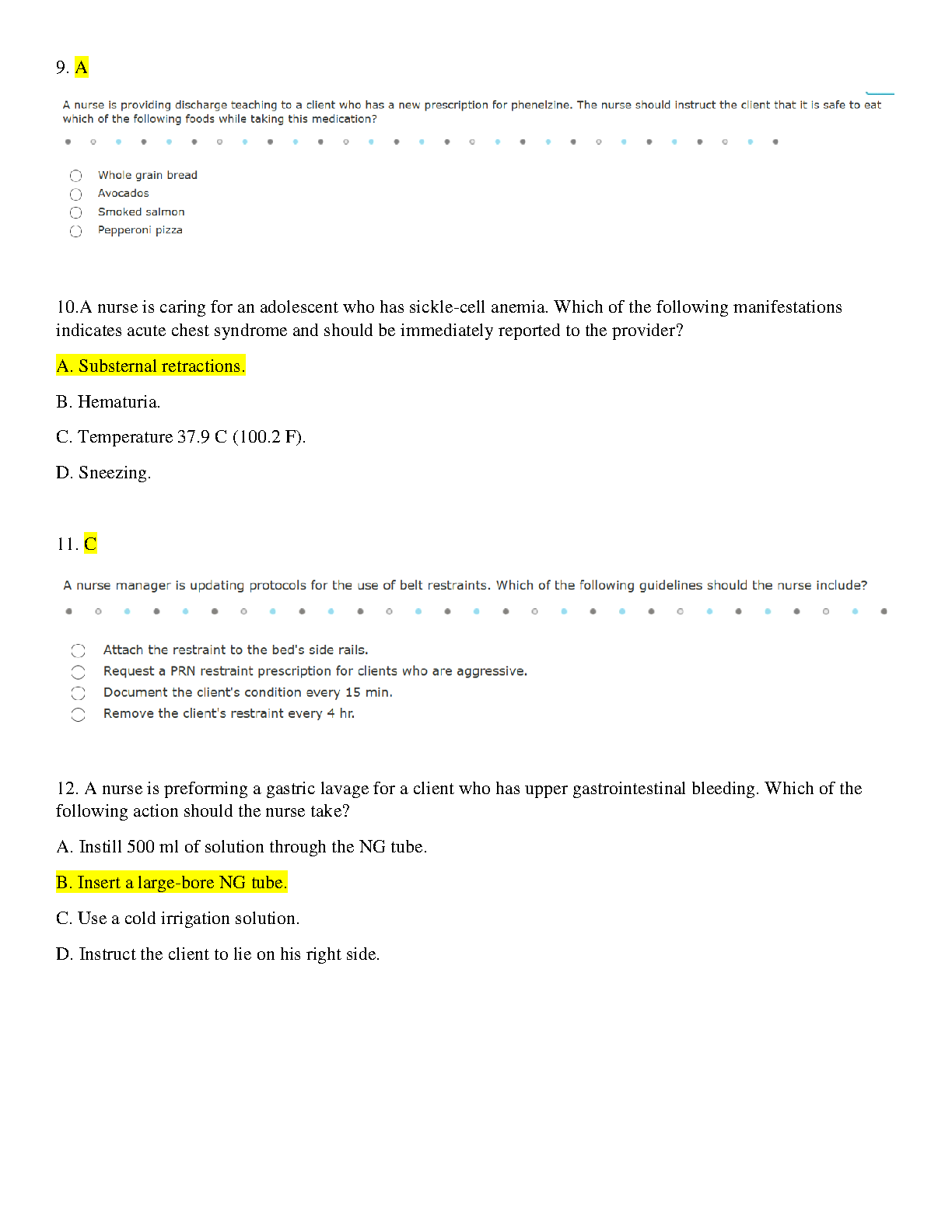 9. A

A nurse is providing discharge teaching to a client who has a new prescription for phenelzine. The nurse should instruct the client that it is safe to eat which of the following foods while taking this medication?

Whole grain bread
Avocados
Smoked salmon
Pepperoni pizza

10.A nurse is caring for an adolescent who has sickle-cell anemia. Which of the following manifestations indicates acute chest syndrome and should be immediately reported to the provider?

A. Substernal retractions.

B. Hematuria.

C. Temperature 37.9 C (100.2 F).

D. Sneezing.

11. C

A nurse manager is updating protocols for the use of belt restraints. Which of the following guidelines should the nurse include?

Attach the restraint to the bed's side rails.
Request a PRN restraint prescription for clients who are aggressive.
Document the client's condition every 15 min.
Remove the client's restraint every 4 hr.

12. A nurse is preforming a gastric lavage for a client who has upper gastrointestinal bleeding. Which of the following action should the nurse take?

A. Instill 500 ml of solution through the NG tube.

B. Insert a large-bore NG tube.

C. Use a cold irrigation solution.

D. Instruct the client to lie on his right side.